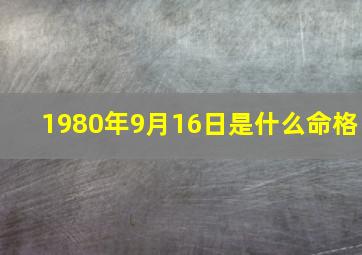 1980年9月16日是什么命格